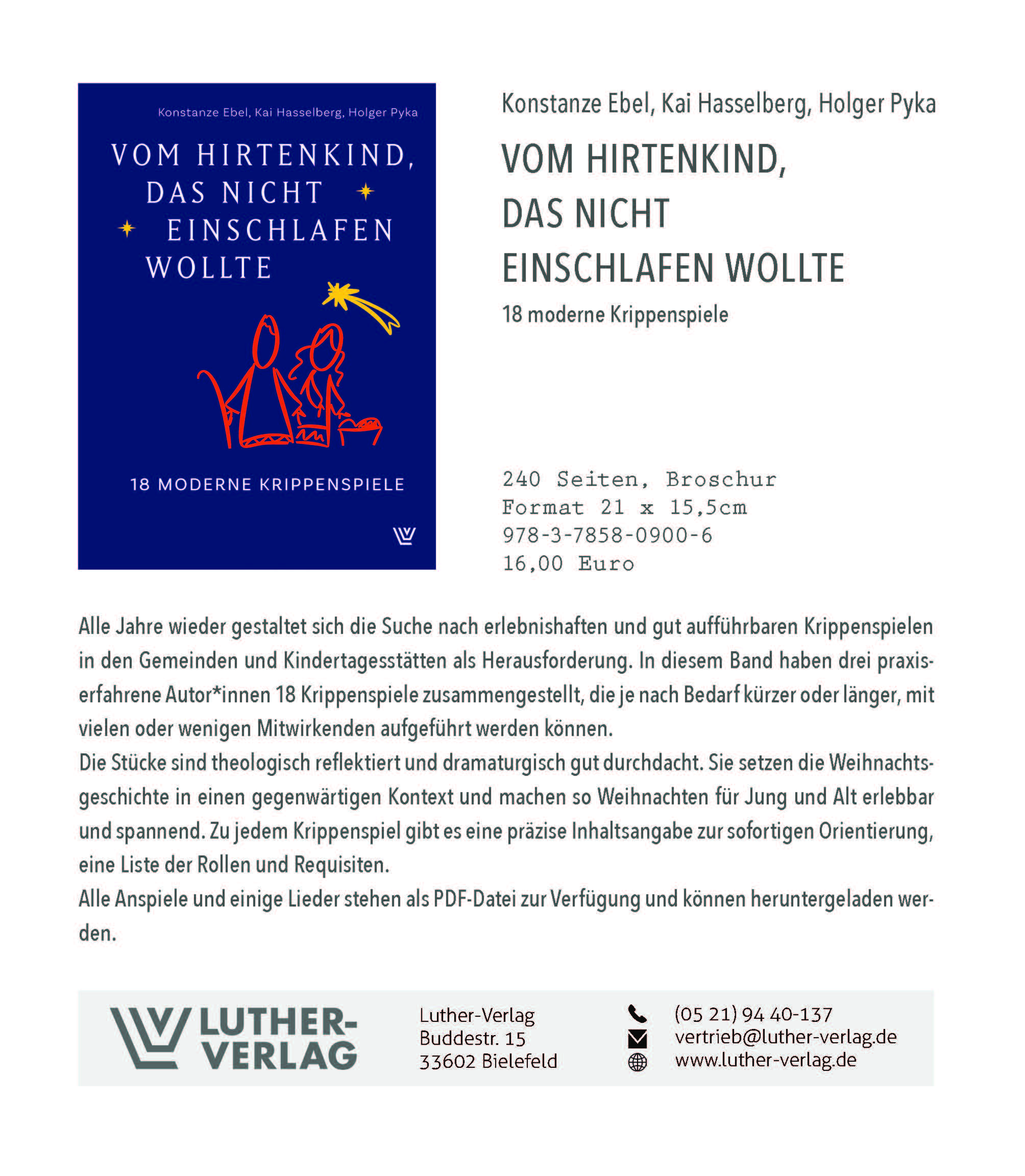 Konstanze Ebel, Kai Hasselberg, Holger Pyka

VOM HIRTENKIND, DAS NICHT EINSCHLAFEN WOLLTE

18 MODERNE KRIPPENSPIELE

Konstanze Ebel, Kai Hasselberg, Holger Pyka

VOM HIRTENKIND, DAS NICHT EINSCHLAFEN WOLLTE

18 moderne Krippenspiele

240 Seiten, Broschur
Format 21 x 15,5cm
978-3-7858-0900-6
16,00 Euro

Alle Jahre wieder gestaltet sich die Suche nach erlebnishaften und gut aufführbaren Krippenspielen in den Gemeinden und Kindertagesstätten als Herausforderung. In diesem Band haben drei praxiserfahrene Autor*innen 18 Krippenspiele zusammengestellt, die je nach Bedarf kürzer oder länger, mit vielen oder wenigen Mitwirkenden aufgeführt werden können.
Die Stücke sind theologisch reflektiert und dramaturgisch gut durchdacht. Sie setzen die Weihnachtsgeschichte in einen gegenwärtigen Kontext und machen so Weihnachten für Jung und Alt erlebbar und spannend. Zu jedem Krippenspiel gibt es eine präzise Inhaltsangabe zur sofortigen Orientierung, eine Liste der Rollen und Requisiten.
Alle Anspiele und einige Lieder stehen als PDF-Datei zur Verfügung und können heruntergeladen werden.

LUTHER-VERLAG

Luther-Verlag
Buddestr. 15
33602 Bielefeld

(05 21) 94 40-137
vertrieb@luther-verlag.de
www.luther-verlag.de